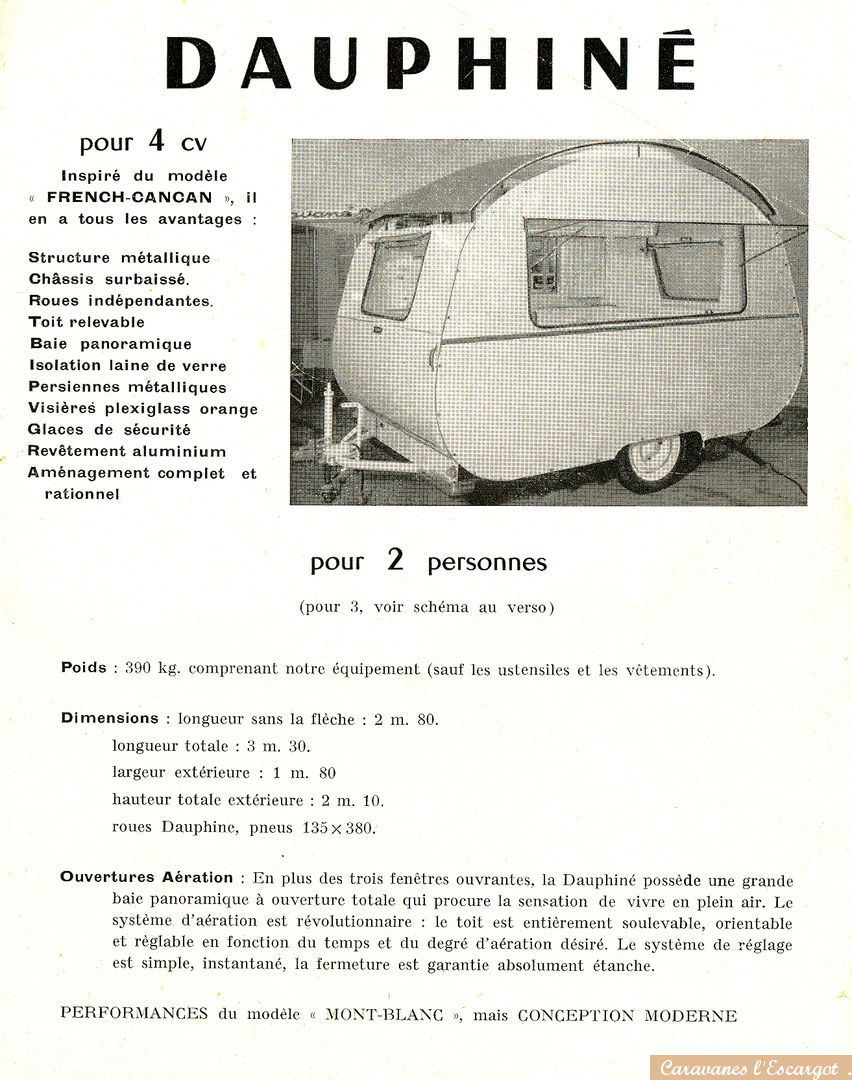 DAUPHINÉ

pour 4 cv

Inspiré du modèle « FRENCH-CANCAN », il en a tous les avantages :

Structure métallique
Châssis surbaissé.
Roues indépendantes.
Toit relevable
Baie panoramique
Isolation laine de verre
Persiennes métalliques
Visières plexiglass orange
Glaces de sécurité
Revêtement aluminium
Aménagement complet et rationnel

pour 2 personnes

(pour 3, voir schéma au verso)

Poids : 390 kg. comprenant notre équipement (sauf les ustensiles et les vêtements).

Dimensions : longueur sans la flèche : 2 m. 80.
longueur totale : 3 m. 30.
largeur extérieure : 1 m. 80
hauteur totale extérieure : 2 m. 10.
roues Dauphine, pneus $135 \times 380$.

Ouvertures Aération : En plus des trois fenêtres ouvrantes, la Dauphiné possède une grande baie panoramique à ouverture totale qui procure la sensation de vivre en plein air. Le système d'aération est révolutionnaire : le toit est entièrement soulevable, orientable et réglable en fonction du temps et du degré d'aération désiré. Le système de réglage est simple, instantané, la fermeture est garantie absolument étanche.

PERFORMANCES du modèle « MONT-BLANC », mais CONCEPTION MODERNE

Caravanes l'Escargot